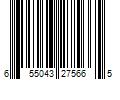 6 55043 27566 5